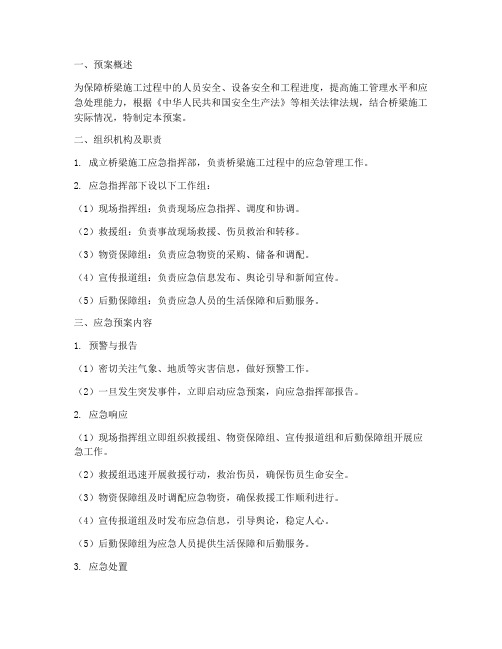 一、预案概述

为保障桥梁施工过程中的人员安全、设备安全和工程进度，提高施工管理水平和应急处理能力，根据《中华人民共和国安全生产法》等相关法律法规，结合桥梁施工实际情况，特制定本预案。

二、组织机构及职责

1. 成立桥梁施工应急指挥部，负责桥梁施工过程中的应急管理工作。

2. 应急指挥部下设以下工作组：

（1）现场指挥组：负责现场应急指挥、调度和协调。

（2）救援组：负责事故现场救援、伤员救治和转移。

（3）物资保障组：负责应急物资的采购、储备和调配。

（4）宣传报道组：负责应急信息发布、舆论引导和新闻宣传。

（5）后勤保障组：负责应急人员的生活保障和后勤服务。

三、应急预案内容

1. 预警与报告

（1）密切关注气象、地质等灾害信息，做好预警工作。

（2）一旦发生突发事件，立即启动应急预案，向应急指挥部报告。

2. 应急响应

（1）现场指挥组立即组织救援组、物资保障组、宣传报道组和后勤保障组开展应急工作。

（2）救援组迅速开展救援行动，救治伤员，确保伤员生命安全。

（3）物资保障组及时调配应急物资，确保救援工作顺利进行。

（4）宣传报道组及时发布应急信息，引导舆论，稳定人心。

（5）后勤保障组为应急人员提供生活保障和后勤服务。

3. 应急处置